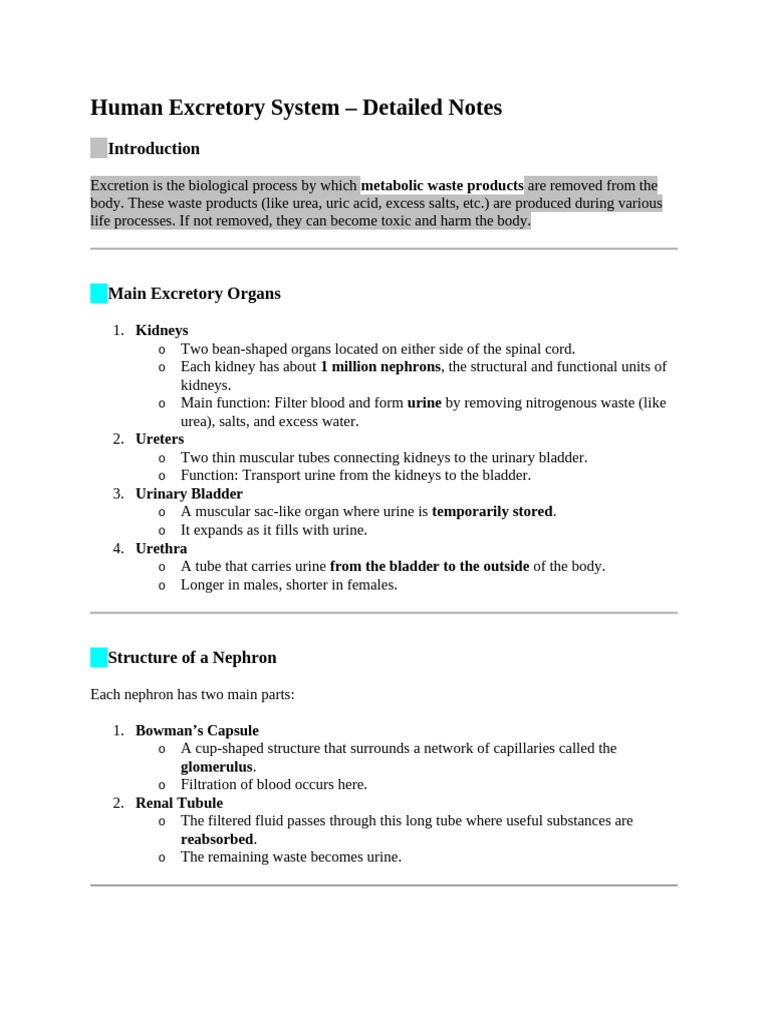 Human Excretory System – Detailed Notes

Introduction

Excretion is the biological process by which metabolic waste products are removed from the body. These waste products (like urea, uric acid, excess salts, etc.) are produced during various life processes. If not removed, they can become toxic and harm the body.

Main Excretory Organs

1. Kidneys
   o Two bean-shaped organs located on either side of the spinal cord.
   o Each kidney has about 1 million nephrons, the structural and functional units of kidneys.
   o Main function: Filter blood and form urine by removing nitrogenous waste (like urea), salts, and excess water.
2. Ureters
   o Two thin muscular tubes connecting kidneys to the urinary bladder.
   o Function: Transport urine from the kidneys to the bladder.
3. Urinary Bladder
   o A muscular sac-like organ where urine is temporarily stored.
   o It expands as it fills with urine.
4. Urethra
   o A tube that carries urine from the bladder to the outside of the body.
   o Longer in males, shorter in females.

Structure of a Nephron

Each nephron has two main parts:

1. Bowman's Capsule
   o A cup-shaped structure that surrounds a network of capillaries called the glomerulus.
   o Filtration of blood occurs here.
2. Renal Tubule
   o The filtered fluid passes through this long tube where useful substances are reabsorbed.
   o The remaining waste becomes urine.